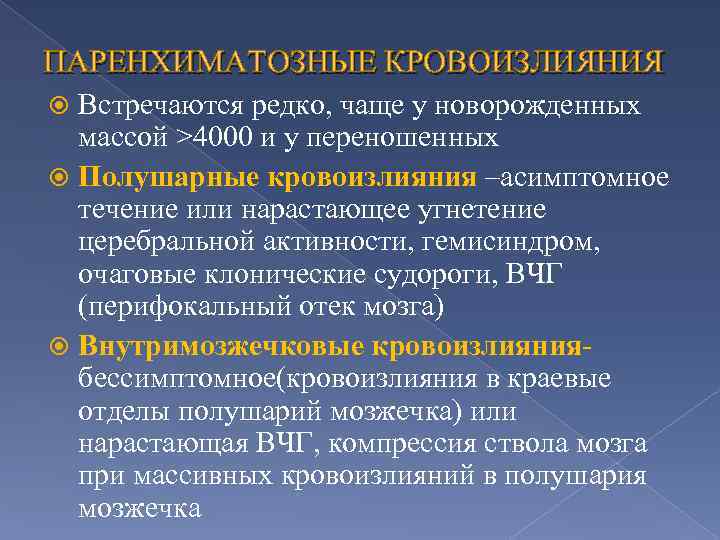 ПАРЕНХИМАТОЗНЫЕ КРОВОИЗЛИЯНИЯ

Встречаются редко, чаще у новорожденных массой >4000 и у переношенных

Полушарные кровоизлияния –асимптомное течение или нарастающее угнетение церебральной активности, гемисиндром, очаговые клонические судороги, ВЧГ (перифокальный отек мозга)

Внутримозжечковые кровоизлияния- бессимптомное(кровоизлияния в краевые отделы полушарий мозжечка) или нарастающая ВЧГ, компрессия ствола мозга при массивных кровоизлияний в полушария мозжечка